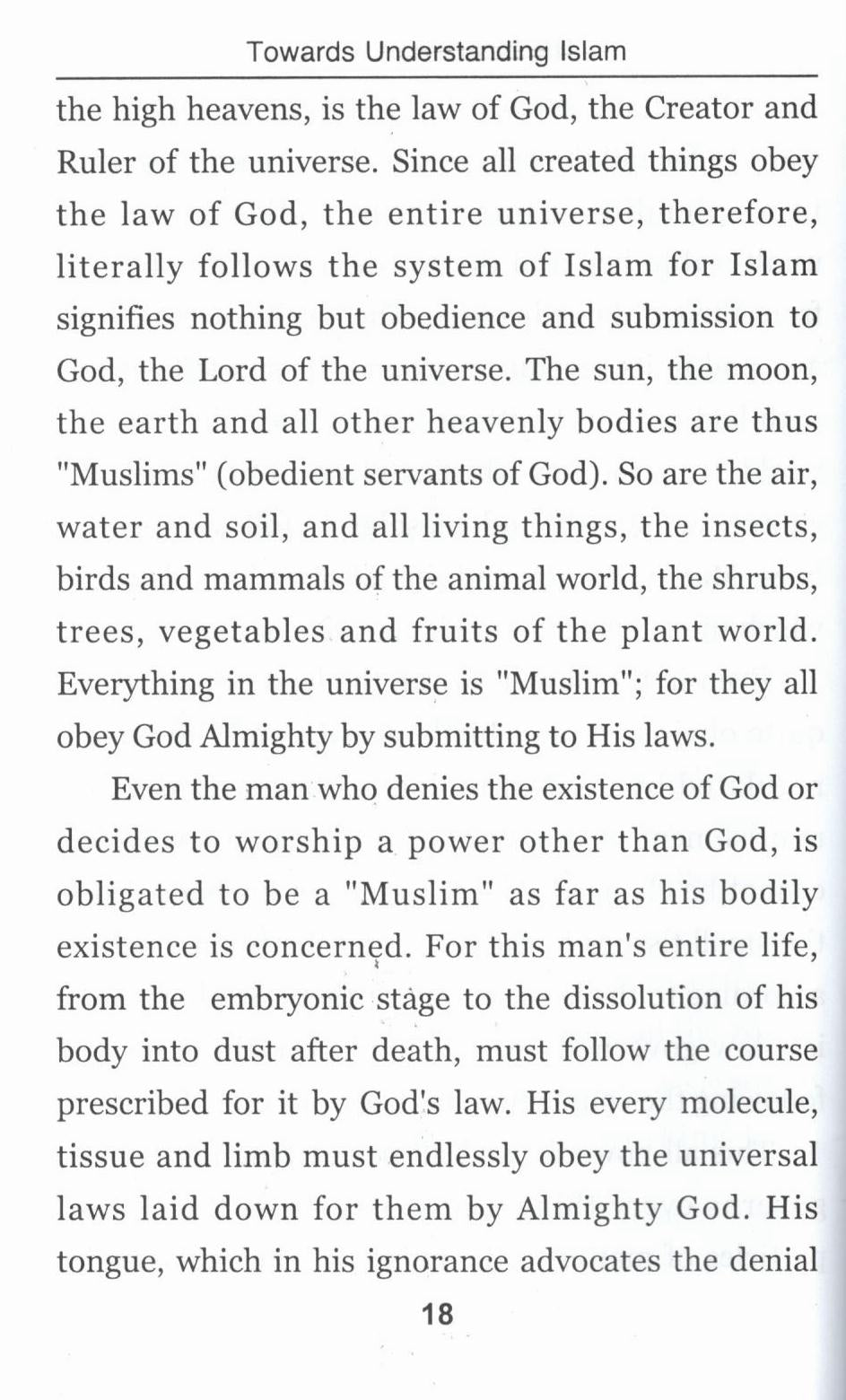 Towards Understanding Islam

the high heavens, is the law of God, the Creator and Ruler of the universe. Since all created things obey the law of God, the entire universe, therefore, literally follows the system of Islam for Islam signifies nothing but obedience and submission to God, the Lord of the universe. The sun, the moon, the earth and all other heavenly bodies are thus "Muslims" (obedient servants of God). So are the air, water and soil, and all living things, the insects, birds and mammals of the animal world, the shrubs, trees, vegetables and fruits of the plant world. Everything in the universe is "Muslim"; for they all obey God Almighty by submitting to His laws.

Even the man who denies the existence of God or decides to worship a power other than God, is obligated to be a "Muslim" as far as his bodily existence is concerned. For this man's entire life, from the embryonic stage to the dissolution of his body into dust after death, must follow the course prescribed for it by God's law. His every molecule, tissue and limb must endlessly obey the universal laws laid down for them by Almighty God. His tongue, which in his ignorance advocates the denial

18